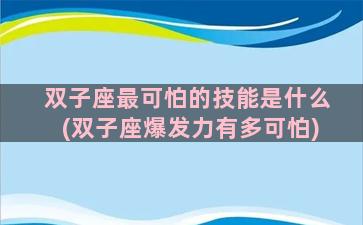 双子座最可怕的技能是什么
(双子座爆发力有多可怕)